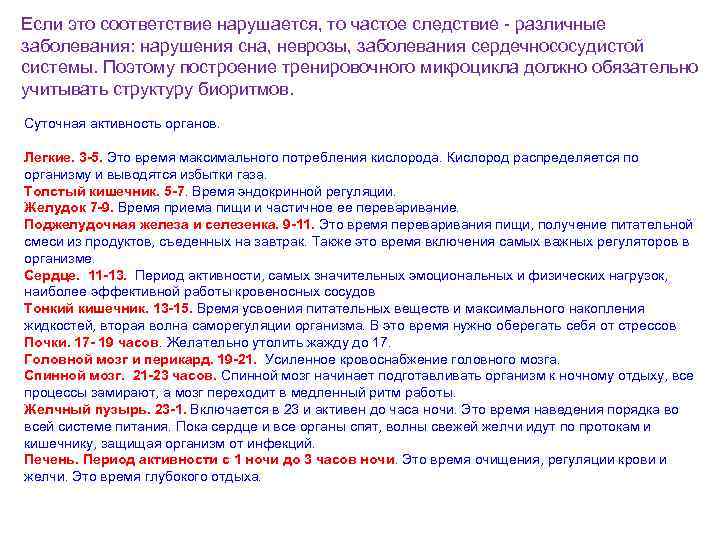 Если это соответствие нарушается, то частое следствие - различные заболевания: нарушения сна, неврозы, заболевания сердечнососудистой системы. Поэтому построение тренировочного микроцикла должно обязательно учитывать структуру биоритмов.

Суточная активность органов.

Легкие. 3-5. Это время максимального потребления кислорода. Кислород распределяется по организму и выводятся избытки газа.
Толстый кишечник. 5-7. Время эндокринной регуляции.
Желудок 7-9. Время приема пищи и частичное ее переваривание.
Поджелудочная железа и селезенка. 9-11. Это время переваривания пищи, получение питательной смеси из продуктов, съеденных на завтрак. Также это время включения самых важных регуляторов в организме.
Сердце. 11-13. Период активности, самых значительных эмоциональных и физических нагрузок, наиболее эффективной работы кровеносных сосудов
Тонкий кишечник. 13-15. Время усвоения питательных веществ и максимального накопления жидкостей, вторая волна саморегуляции организма. В это время нужно оберегать себя от стрессов
Почки. 17- 19 часов. Желательно утолить жажду до 17.
Головной мозг и перикард. 19-21. Усиленное кровоснабжение головного мозга.
Спинной мозг. 21-23 часов. Спинной мозг начинает подготавливать организм к ночному отдыху, все процессы замирают, а мозг переходит в медленный ритм работы.
Желчный пузырь. 23-1. Включается в 23 и активен до часа ночи. Это время наведения порядка во всей системе питания. Пока сердце и все органы спят, волны свежей желчи идут по протокам и кишечнику, защищая организм от инфекций.
Печень. Период активности с 1 ночи до 3 часов ночи. Это время очищения, регуляции крови и желчи. Это время глубокого отдыха.